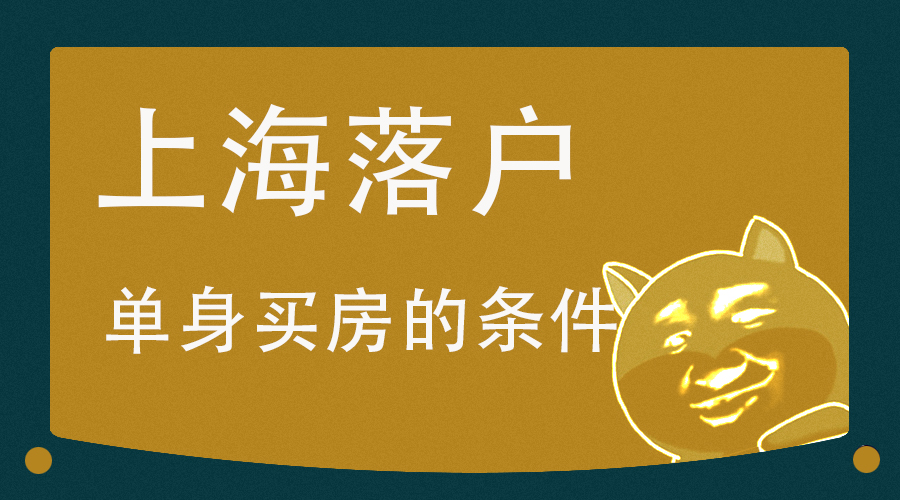 上海落户

单身买房的条件